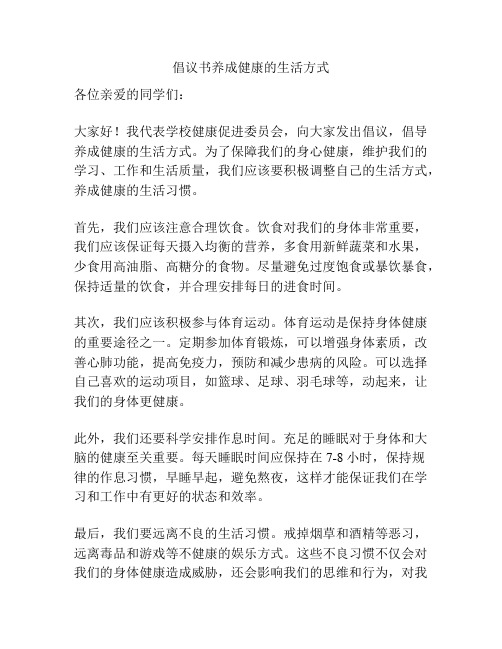 倡议书养成健康的生活方式

各位亲爱的同学们：

大家好！我代表学校健康促进委员会，向大家发出倡议，倡导养成健康的生活方式。为了保障我们的身心健康，维护我们的学习、工作和生活质量，我们应该要积极调整自己的生活方式，养成健康的生活习惯。

首先，我们应该注意合理饮食。饮食对我们的身体非常重要，我们应该保证每天摄入均衡的营养，多食用新鲜蔬菜和水果，少食用高油脂、高糖分的食物。尽量避免过度饱食或暴饮暴食，保持适量的饮食，并合理安排每日的进食时间。

其次，我们应该积极参与体育运动。体育运动是保持身体健康的重要途径之一。定期参加体育锻炼，可以增强身体素质，改善心肺功能，提高免疫力，预防和减少患病的风险。可以选择自己喜欢的运动项目，如篮球、足球、羽毛球等，动起来，让我们的身体更健康。

此外，我们还要科学安排作息时间。充足的睡眠对于身体和大脑的健康至关重要。每天睡眠时间应保持在 7-8 小时，保持规律的作息习惯，早睡早起，避免熬夜，这样才能保证我们在学习和工作中有更好的状态和效率。

最后，我们要远离不良的生活习惯。戒掉烟草和酒精等恶习，远离毒品和游戏等不健康的娱乐方式。这些不良习惯不仅会对我们的身体健康造成威胁，还会影响我们的思维和行为，对我